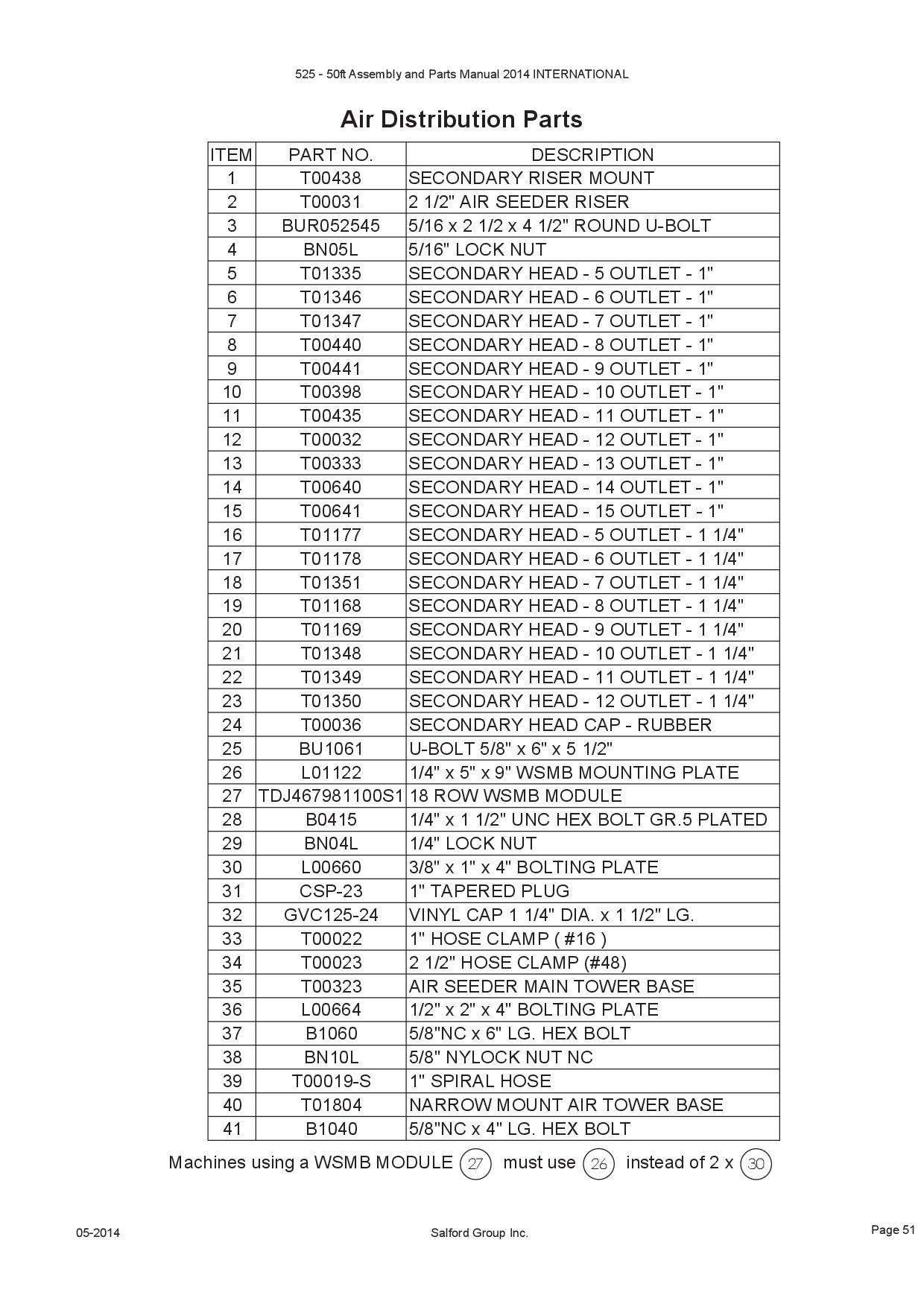 525 - 50ft Assembly and Parts Manual 2014 INTERNATIONAL

Air Distribution Parts

| ITEM | PART NO. | DESCRIPTION |
|---|---|---|
| 1 | T00438 | SECONDARY RISER MOUNT |
| 2 | T00031 | 2 1/2" AIR SEEDER RISER |
| 3 | BUR052545 | 5/16 x 2 1/2 x 4 1/2" ROUND U-BOLT |
| 4 | BN05L | 5/16" LOCK NUT |
| 5 | T01335 | SECONDARY HEAD - 5 OUTLET - 1" |
| 6 | T01346 | SECONDARY HEAD - 6 OUTLET - 1" |
| 7 | T01347 | SECONDARY HEAD - 7 OUTLET - 1" |
| 8 | T00440 | SECONDARY HEAD - 8 OUTLET - 1" |
| 9 | T00441 | SECONDARY HEAD - 9 OUTLET - 1" |
| 10 | T00398 | SECONDARY HEAD - 10 OUTLET - 1" |
| 11 | T00435 | SECONDARY HEAD - 11 OUTLET - 1" |
| 12 | T00032 | SECONDARY HEAD - 12 OUTLET - 1" |
| 13 | T00333 | SECONDARY HEAD - 13 OUTLET - 1" |
| 14 | T00640 | SECONDARY HEAD - 14 OUTLET - 1" |
| 15 | T00641 | SECONDARY HEAD - 15 OUTLET - 1" |
| 16 | T01177 | SECONDARY HEAD - 5 OUTLET - 1 1/4" |
| 17 | T01178 | SECONDARY HEAD - 6 OUTLET - 1 1/4" |
| 18 | T01351 | SECONDARY HEAD - 7 OUTLET - 1 1/4" |
| 19 | T01168 | SECONDARY HEAD - 8 OUTLET - 1 1/4" |
| 20 | T01169 | SECONDARY HEAD - 9 OUTLET - 1 1/4" |
| 21 | T01348 | SECONDARY HEAD - 10 OUTLET - 1 1/4" |
| 22 | T01349 | SECONDARY HEAD - 11 OUTLET - 1 1/4" |
| 23 | T01350 | SECONDARY HEAD - 12 OUTLET - 1 1/4" |
| 24 | T00036 | SECONDARY HEAD CAP - RUBBER |
| 25 | BU1061 | U-BOLT 5/8" x 6" x 5 1/2" |
| 26 | L01122 | 1/4" x 5" x 9" WSMB MOUNTING PLATE |
| 27 | TDJ467981100S1 | 18 ROW WSMB MODULE |
| 28 | B0415 | 1/4" x 1 1/2" UNC HEX BOLT GR.5 PLATED |
| 29 | BN04L | 1/4" LOCK NUT |
| 30 | L00660 | 3/8" x 1" x 4" BOLTING PLATE |
| 31 | CSP-23 | 1" TAPERED PLUG |
| 32 | GVC125-24 | VINYL CAP 1 1/4" DIA. x 1 1/2" LG. |
| 33 | T00022 | 1" HOSE CLAMP ( #16 ) |
| 34 | T00023 | 2 1/2" HOSE CLAMP (#48) |
| 35 | T00323 | AIR SEEDER MAIN TOWER BASE |
| 36 | L00664 | 1/2" x 2" x 4" BOLTING PLATE |
| 37 | B1060 | 5/8"NC x 6" LG. HEX BOLT |
| 38 | BN10L | 5/8" NYLOCK NUT NC |
| 39 | T00019-S | 1" SPIRAL HOSE |
| 40 | T01804 | NARROW MOUNT AIR TOWER BASE |
| 41 | B1040 | 5/8"NC x 4" LG. HEX BOLT |

Machines using a WSMB MODULE 27 must use 26 instead of 2 x 30

05-2014 Salford Group Inc. Page 51